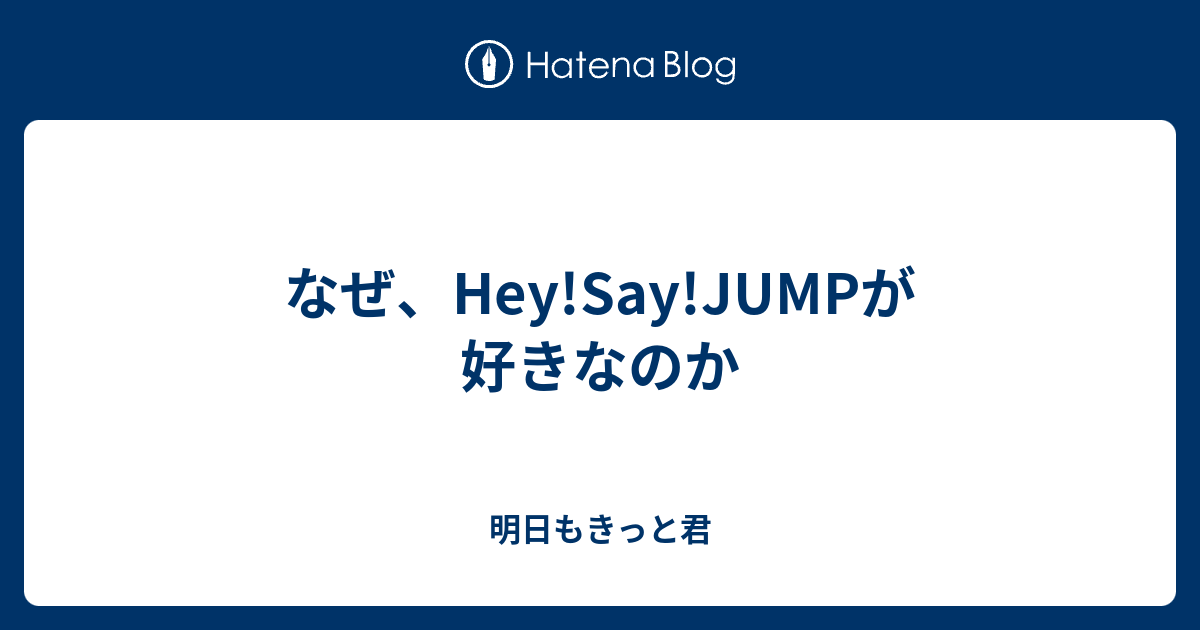 Hatena Blog

なぜ、Hey!Say!JUMPが好きなのか

明日もきっと君